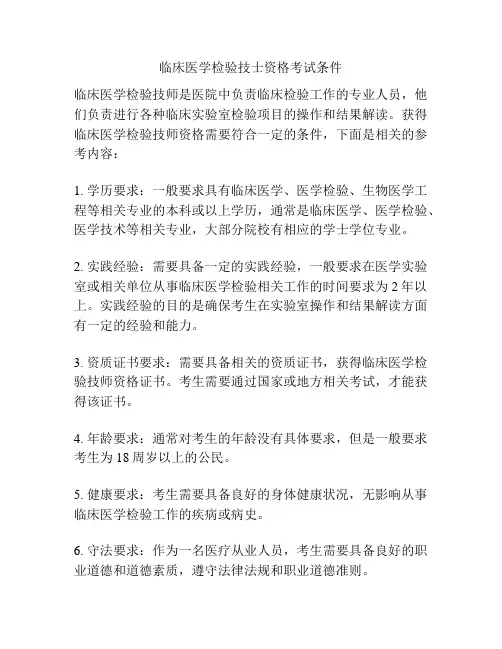 临床医学检验技士资格考试条件

临床医学检验技师是医院中负责临床检验工作的专业人员，他们负责进行各种临床实验室检验项目的操作和结果解读。获得临床医学检验技师资格需要符合一定的条件，下面是相关的参考内容：

1. 学历要求：一般要求具有临床医学、医学检验、生物医学工程等相关专业的本科或以上学历，通常是临床医学、医学检验、医学技术等相关专业，大部分院校有相应的学士学位专业。

2. 实践经验：需要具备一定的实践经验，一般要求在医学实验室或相关单位从事临床医学检验相关工作的时间要求为 2 年以上。实践经验的目的是确保考生在实验室操作和结果解读方面有一定的经验和能力。

3. 资质证书要求：需要具备相关的资质证书，获得临床医学检验技师资格证书。考生需要通过国家或地方相关考试，才能获得该证书。

4. 年龄要求：通常对考生的年龄没有具体要求，但是一般要求考生为 18 周岁以上的公民。

5. 健康要求：考生需要具备良好的身体健康状况，无影响从事临床医学检验工作的疾病或病史。

6. 守法要求：作为一名医疗从业人员，考生需要具备良好的职业道德和道德素质，遵守法律法规和职业道德准则。